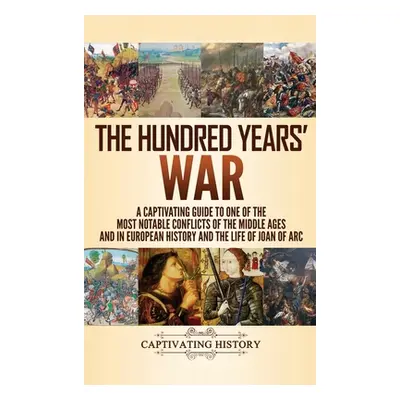 THE HUNDRED YEARS' WAR

A CAPTIVATING GUIDE TO ONE OF THE MOST NOTABLE CONFLICTS OF THE MIDDLE AGES AND IN EUROPEAN HISTORY AND THE LIFE OF JOAN OF ARC

CAPTIVATING HISTORY